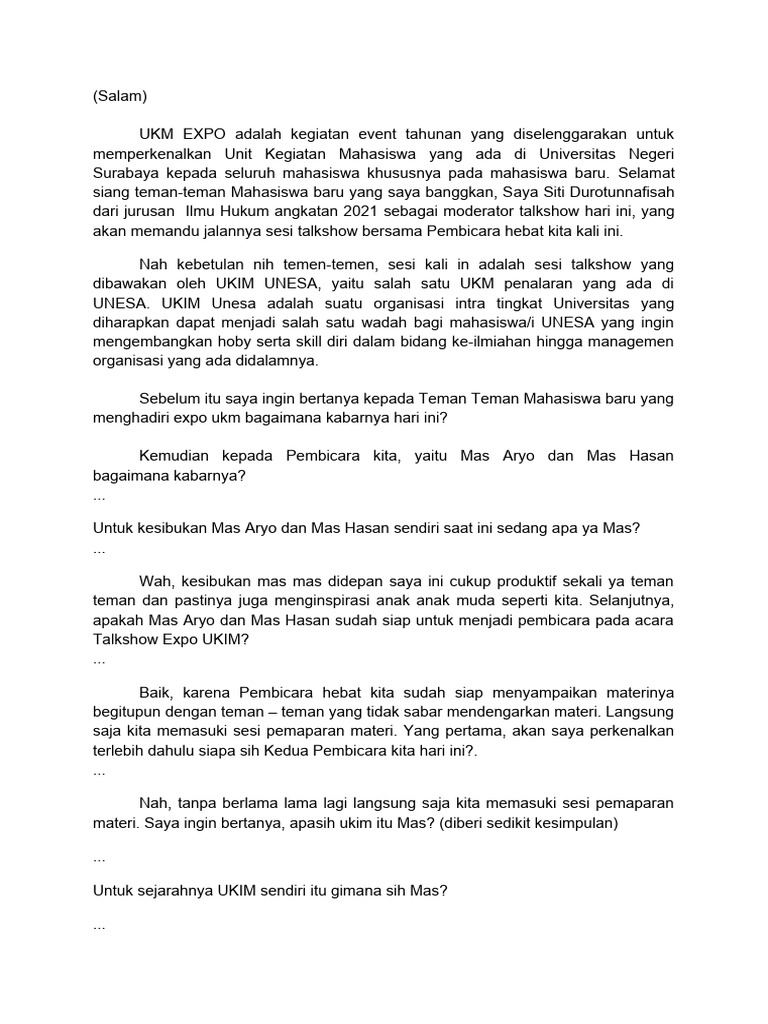 (Salam)

UKM EXPO adalah kegiatan event tahunan yang diselenggarakan untuk memperkenalkan Unit Kegiatan Mahasiswa yang ada di Universitas Negeri Surabaya kepada seluruh mahasiswa khususnya pada mahasiswa baru. Selamat siang teman-teman Mahasiswa baru yang saya banggkan, Saya Siti Durotunnafisah dari jurusan Ilmu Hukum angkatan 2021 sebagai moderator talkshow hari ini, yang akan memandu jalannya sesi talkshow bersama Pembicara hebat kita kali ini.

Nah kebetulan nih temen-temen, sesi kali in adalah sesi talkshow yang dibawakan oleh UKIM UNESA, yaitu salah satu UKM penalaran yang ada di UNESA. UKIM Unesa adalah suatu organisasi intra tingkat Universitas yang diharapkan dapat menjadi salah satu wadah bagi mahasiswa/i UNESA yang ingin mengembangkan hoby serta skill diri dalam bidang ke-ilmiahan hingga managemen organisasi yang ada didalamnya.

Sebelum itu saya ingin bertanya kepada Teman Teman Mahasiswa baru yang menghadiri expo ukm bagaimana kabarnya hari ini?

Kemudian kepada Pembicara kita, yaitu Mas Aryo dan Mas Hasan bagaimana kabarnya?
...

Untuk kesibukan Mas Aryo dan Mas Hasan sendiri saat ini sedang apa ya Mas?
...

Wah, kesibukan mas mas didepan saya ini cukup produktif sekali ya teman teman dan pastinya juga menginspirasi anak anak muda seperti kita. Selanjutnya, apakah Mas Aryo dan Mas Hasan sudah siap untuk menjadi pembicara pada acara Talkshow Expo UKIM?
...

Baik, karena Pembicara hebat kita sudah siap menyampaikan materinya begitupun dengan teman – teman yang tidak sabar mendengarkan materi. Langsung saja kita memasuki sesi pemaparan materi. Yang pertama, akan saya perkenalkan terlebih dahulu siapa sih Kedua Pembicara kita hari ini?.
...

Nah, tanpa berlama lama lagi langsung saja kita memasuki sesi pemaparan materi. Saya ingin bertanya, apasih ukim itu Mas? (diberi sedikit kesimpulan)

...

Untuk sejarahnya UKIM sendiri itu gimana sih Mas?

...